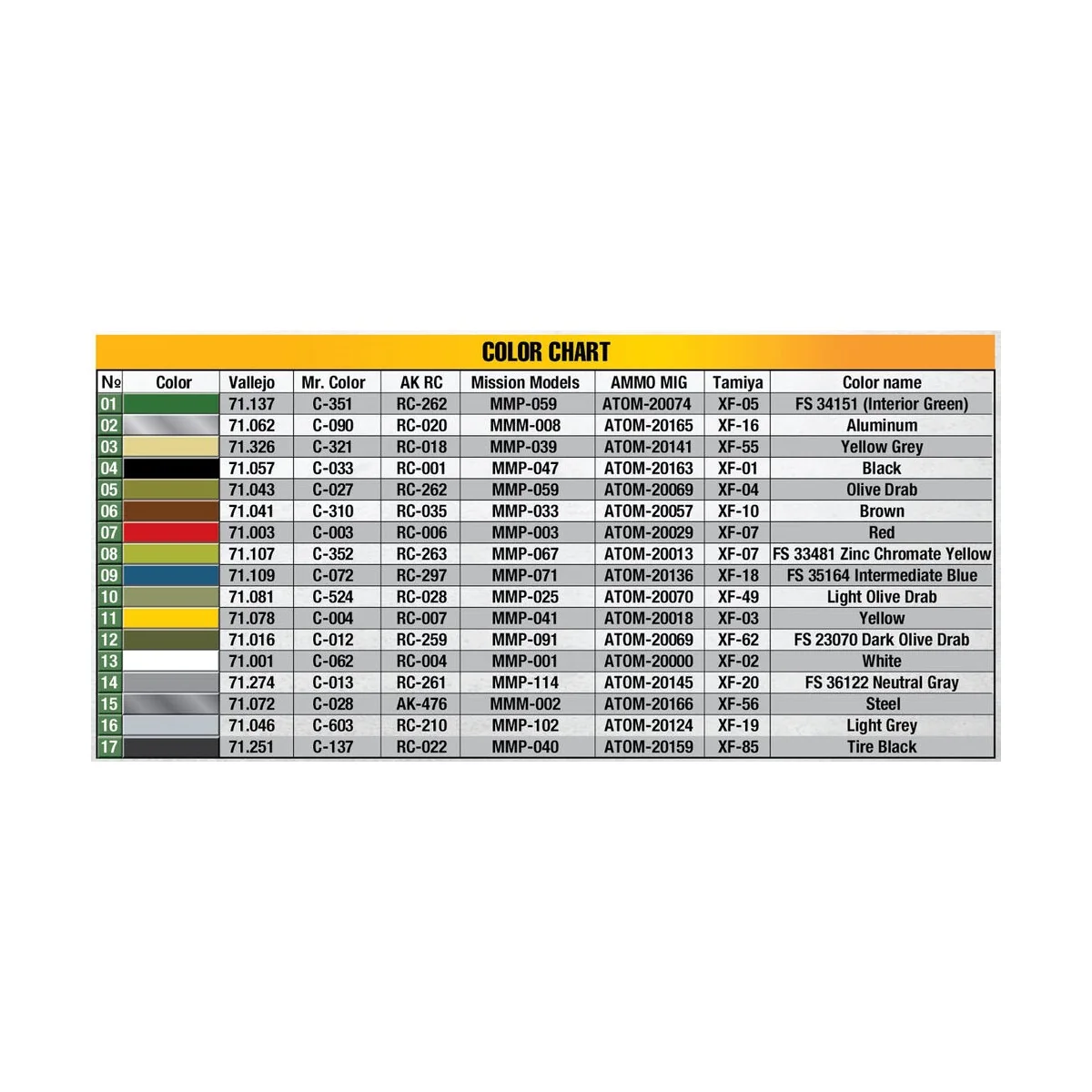 COLOR CHART

| № | Color | Vallejo | Mr. Color | AK RC | Mission Models | AMMO MIG | Tamiya | Color name |
|---|---|---|---|---|---|---|---|---|
| 01 | | 71.137 | C-351 | RC-262 | MMP-059 | ATOM-20074 | XF-05 | FS 34151 (Interior Green) |
| 02 | | 71.062 | C-090 | RC-020 | MMM-008 | ATOM-20165 | XF-16 | Aluminum |
| 03 | | 71.326 | C-321 | RC-018 | MMP-039 | ATOM-20141 | XF-55 | Yellow Grey |
| 04 | | 71.057 | C-033 | RC-001 | MMP-047 | ATOM-20163 | XF-01 | Black |
| 05 | | 71.043 | C-027 | RC-262 | MMP-059 | ATOM-20069 | XF-04 | Olive Drab |
| 06 | | 71.041 | C-310 | RC-035 | MMP-033 | ATOM-20057 | XF-10 | Brown |
| 07 | | 71.003 | C-003 | RC-006 | MMP-003 | ATOM-20029 | XF-07 | Red |
| 08 | | 71.107 | C-352 | RC-263 | MMP-067 | ATOM-20013 | XF-07 | FS 33481 Zinc Chromate Yellow |
| 09 | | 71.109 | C-072 | RC-297 | MMP-071 | ATOM-20136 | XF-18 | FS 35164 Intermediate Blue |
| 10 | | 71.081 | C-524 | RC-028 | MMP-025 | ATOM-20070 | XF-49 | Light Olive Drab |
| 11 | | 71.078 | C-004 | RC-007 | MMP-041 | ATOM-20018 | XF-03 | Yellow |
| 12 | | 71.016 | C-012 | RC-259 | MMP-091 | ATOM-20069 | XF-62 | FS 23070 Dark Olive Drab |
| 13 | | 71.001 | C-062 | RC-004 | MMP-001 | ATOM-20000 | XF-02 | White |
| 14 | | 71.274 | C-013 | RC-261 | MMP-114 | ATOM-20145 | XF-20 | FS 36122 Neutral Gray |
| 15 | | 71.072 | C-028 | AK-476 | MMM-002 | ATOM-20166 | XF-56 | Steel |
| 16 | | 71.046 | C-603 | RC-210 | MMP-102 | ATOM-20124 | XF-19 | Light Grey |
| 17 | | 71.251 | C-137 | RC-022 | MMP-040 | ATOM-20159 | XF-85 | Tire Black |